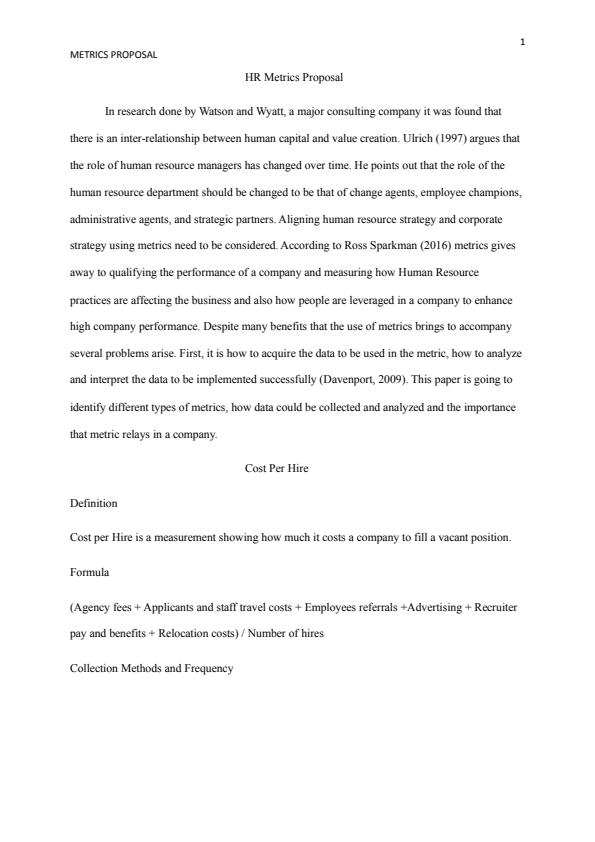 1

METRICS PROPOSAL

HR Metrics Proposal

In research done by Watson and Wyatt, a major consulting company it was found that there is an inter-relationship between human capital and value creation. Ulrich (1997) argues that the role of human resource managers has changed over time. He points out that the role of the human resource department should be changed to be that of change agents, employee champions, administrative agents, and strategic partners. Aligning human resource strategy and corporate strategy using metrics need to be considered. According to Ross Sparkman (2016) metrics gives away to qualifying the performance of a company and measuring how Human Resource practices are affecting the business and also how people are leveraged in a company to enhance high company performance. Despite many benefits that the use of metrics brings to accompany several problems arise. First, it is how to acquire the data to be used in the metric, how to analyze and interpret the data to be implemented successfully (Davenport, 2009). This paper is going to identify different types of metrics, how data could be collected and analyzed and the importance that metric relays in a company.

Cost Per Hire

Definition

Cost per Hire is a measurement showing how much it costs a company to fill a vacant position.

Formula

(Agency fees + Applicants and staff travel costs + Employees referrals +Advertising + Recruiter pay and benefits + Relocation costs) / Number of hires

Collection Methods and Frequency